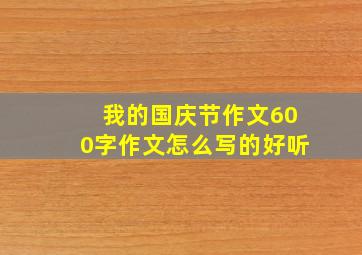 我的国庆节作文600字作文怎么写的好听